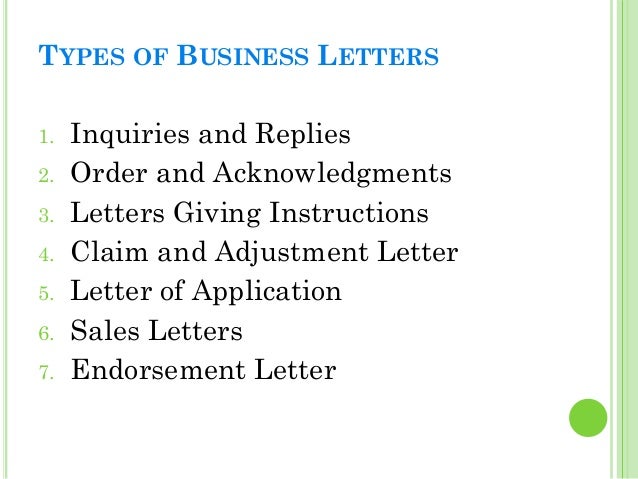 TYPES OF BUSINESS LETTERS

1. Inquiries and Replies
2. Order and Acknowledgments
3. Letters Giving Instructions
4. Claim and Adjustment Letter
5. Letter of Application
6. Sales Letters
7. Endorsement Letter